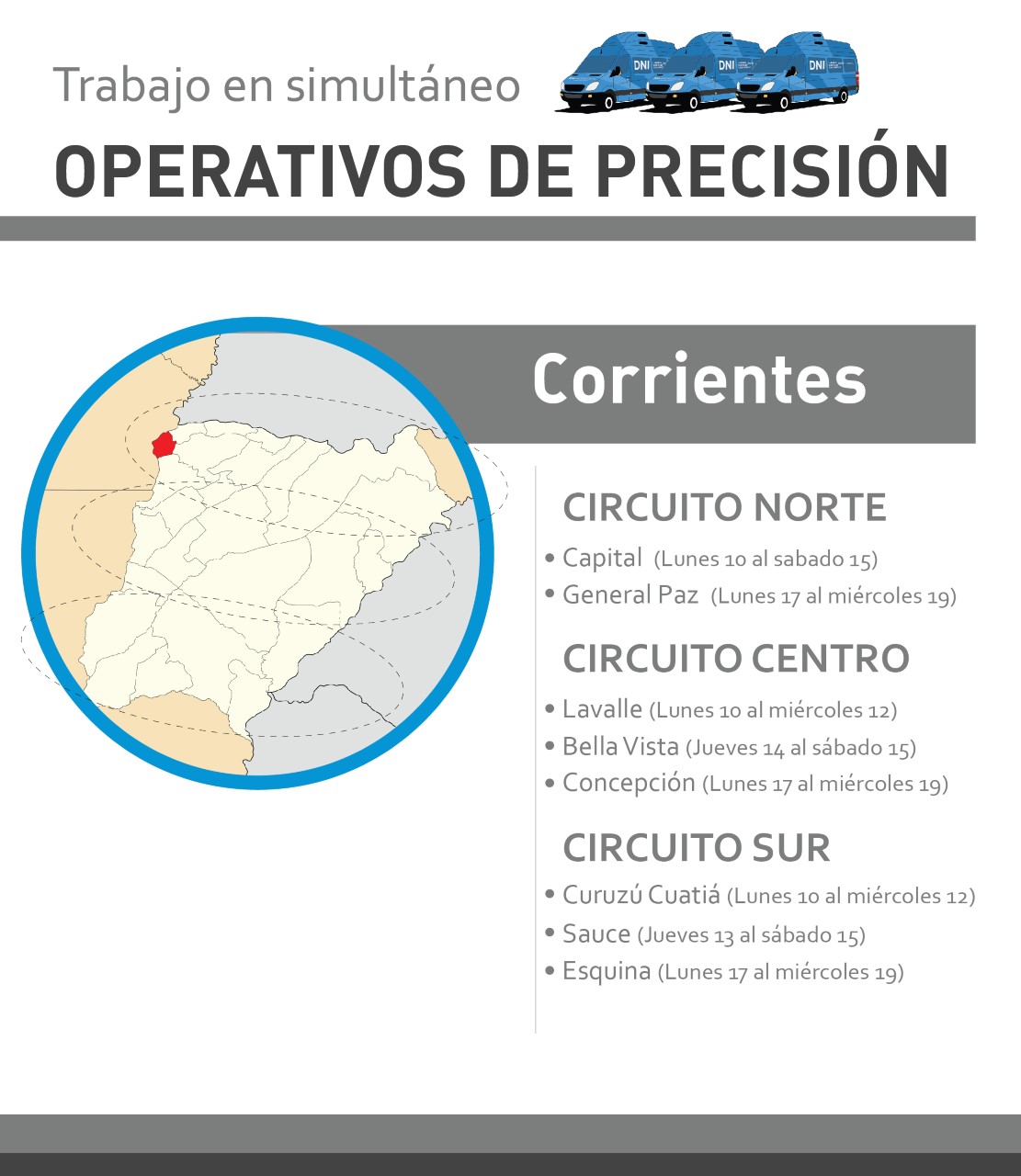 Trabajo en simultáneo

DNI DNI DNI

OPERATIVOS DE PRECISIÓN

Corrientes

CIRCUITO NORTE
• Capital (Lunes 10 al sabado 15)
• General Paz (Lunes 17 al miércoles 19)

CIRCUITO CENTRO
• Lavalle (Lunes 10 al miércoles 12)
• Bella Vista (Jueves 14 al sábado 15)
• Concepción (Lunes 17 al miércoles 19)

CIRCUITO SUR
• Curuzú Cuatiá (Lunes 10 al miércoles 12)
• Sauce (Jueves 13 al sábado 15)
• Esquina (Lunes 17 al miércoles 19)